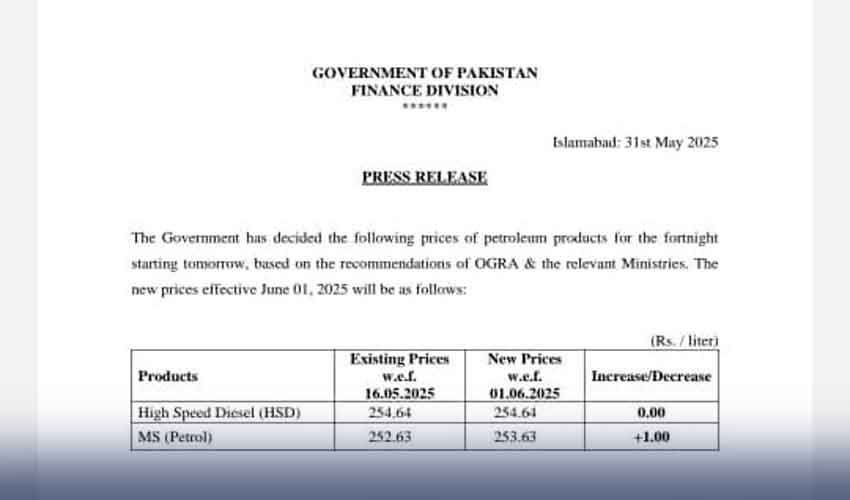 GOVERNMENT OF PAKISTAN
FINANCE DIVISION
******

Islamabad: 31st May 2025

PRESS RELEASE

The Government has decided the following prices of petroleum products for the fortnight starting tomorrow, based on the recommendations of OGRA & the relevant Ministries. The new prices effective June 01, 2025 will be as follows:

(Rs. / liter)

| Products | Existing Prices w.e.f. 16.05.2025 | New Prices w.e.f. 01.06.2025 | Increase/Decrease |
|---|---|---|---|
| High Speed Diesel (HSD) | 254.64 | 254.64 | 0.00 |
| MS (Petrol) | 252.63 | 253.63 | +1.00 |